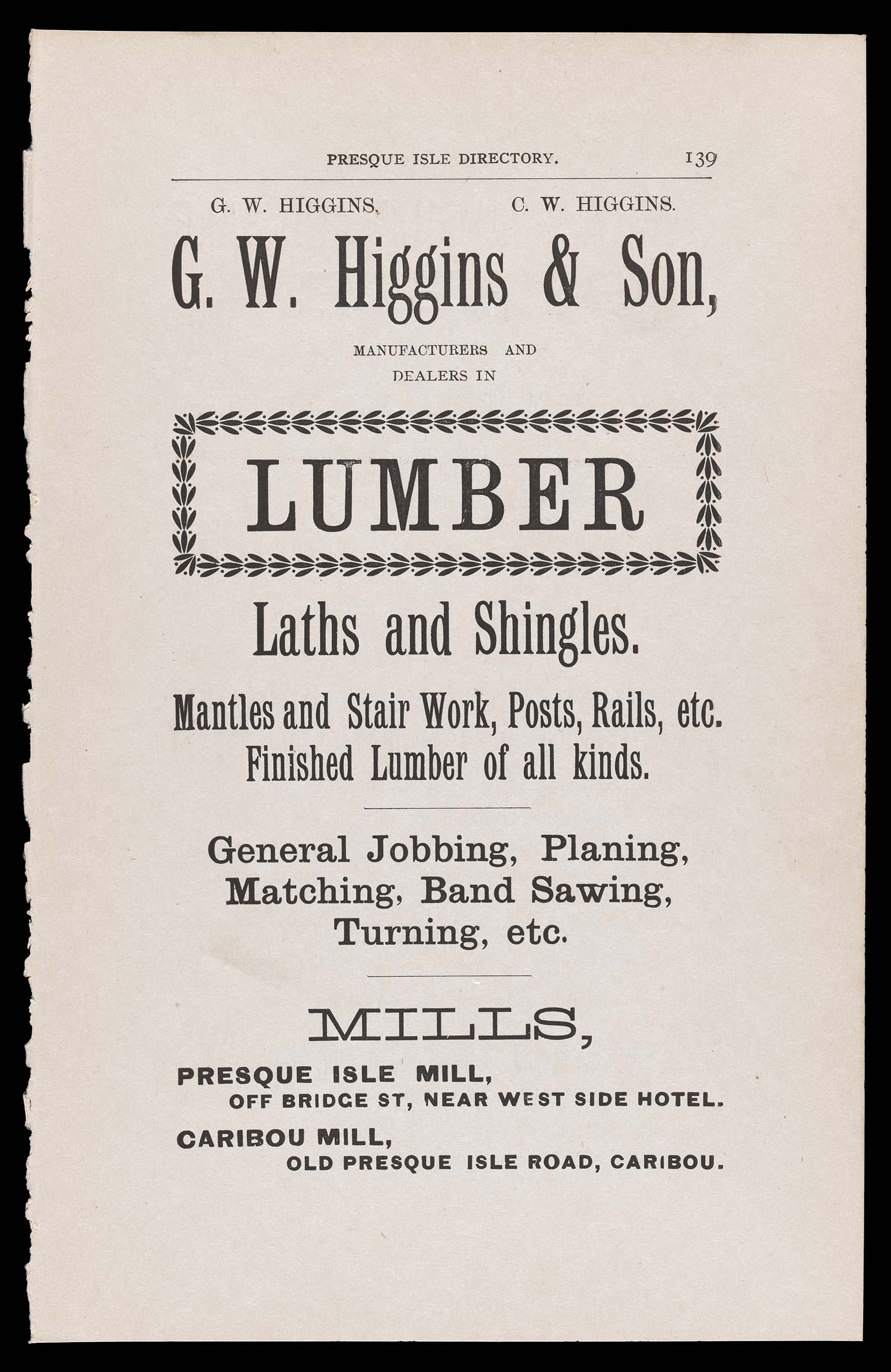 PRESQUE ISLE DIRECTORY. 139

G. W. HIGGINS. C. W. HIGGINS.

G. W. Higgins & Son,

MANUFACTURERS AND
DEALERS IN

LUMBER

Laths and Shingles.

Mantles and Stair Work, Posts, Rails, etc.
Finished Lumber of all kinds.

General Jobbing, Planing,
Matching, Band Sawing,
Turning, etc.

MILLS,

PRESQUE ISLE MILL,
OFF BRIDGE ST, NEAR WEST SIDE HOTEL.

CARIBOU MILL,
OLD PRESQUE ISLE ROAD, CARIBOU.